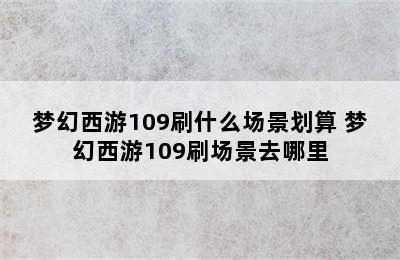 梦幻西游109刷什么场景划算 梦幻西游109刷场景去哪里